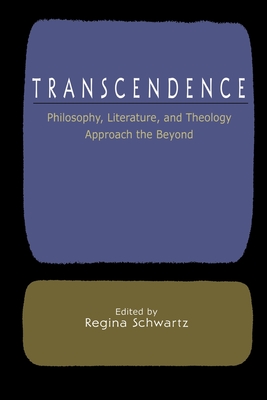 TRANSCENDENCE

Philosophy, Literature, and Theology Approach the Beyond

Edited by
Regina Schwartz